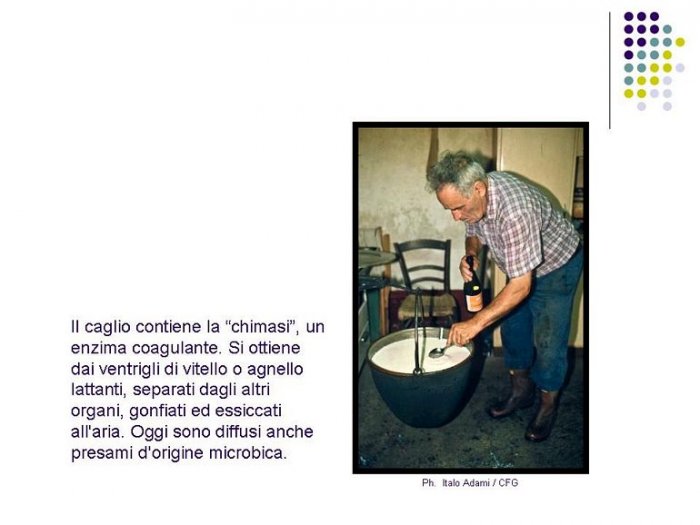 Il caglio contiene la "chimasi", un enzima coagulante. Si ottiene dai ventrigli di vitello o agnello lattanti, separati dagli altri organi, gonfiati ed essiccati all'aria. Oggi sono diffusi anche presami d'origine microbica.

Ph. Italo Adami / CFG